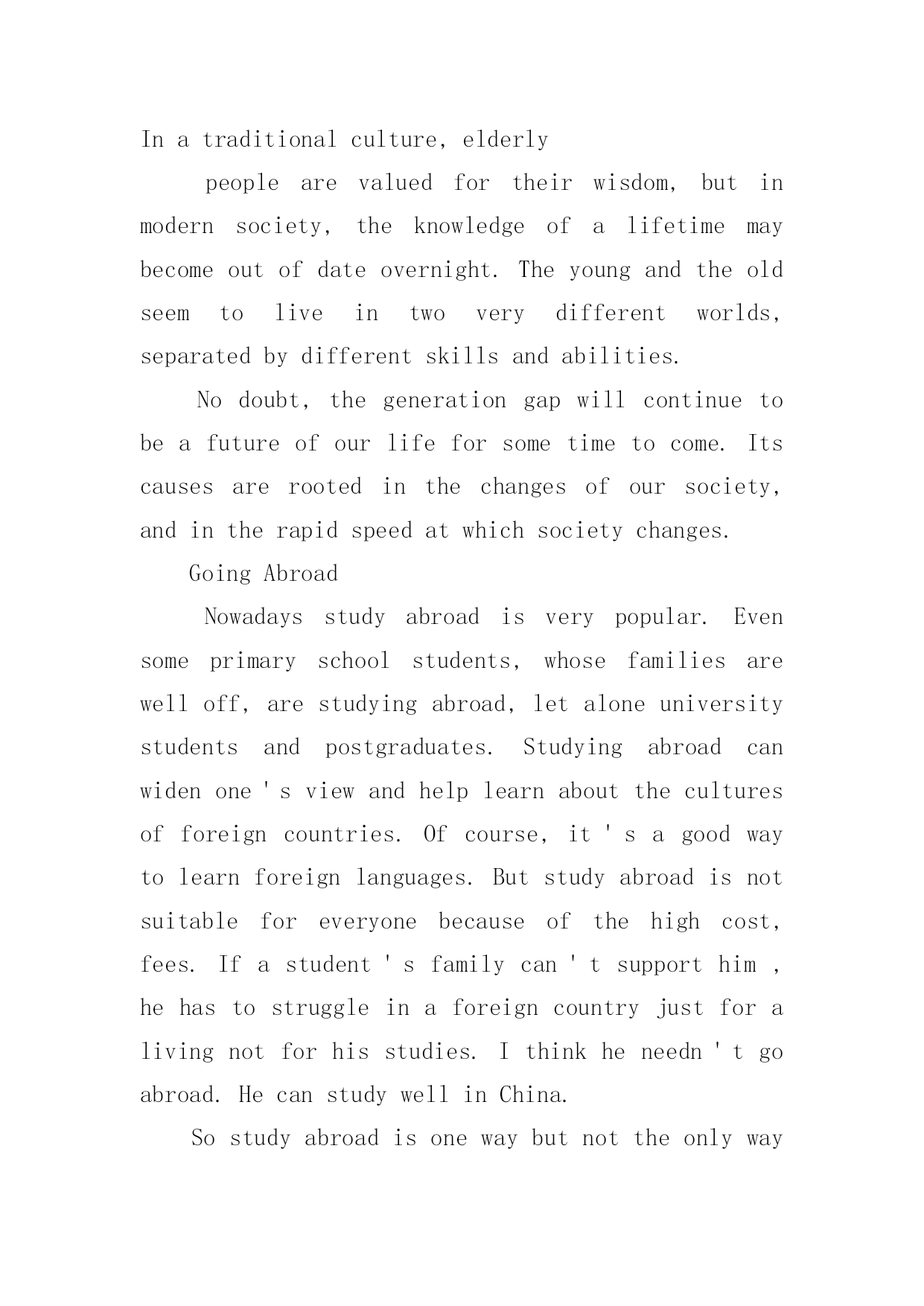 In a traditional culture, elderly

people are valued for their wisdom, but in modern society, the knowledge of a lifetime may become out of date overnight. The young and the old seem to live in two very different worlds, separated by different skills and abilities.

No doubt, the generation gap will continue to be a future of our life for some time to come. Its causes are rooted in the changes of our society, and in the rapid speed at which society changes.

Going Abroad

Nowadays study abroad is very popular. Even some primary school students, whose families are well off, are studying abroad, let alone university students and postgraduates. Studying abroad can widen one ' s view and help learn about the cultures of foreign countries. Of course, it ' s a good way to learn foreign languages. But study abroad is not suitable for everyone because of the high cost, fees. If a student ' s family can ' t support him , he has to struggle in a foreign country just for a living not for his studies. I think he needn ' t go abroad. He can study well in China.

So study abroad is one way but not the only way